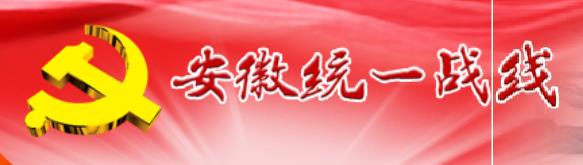 安徽统一战线